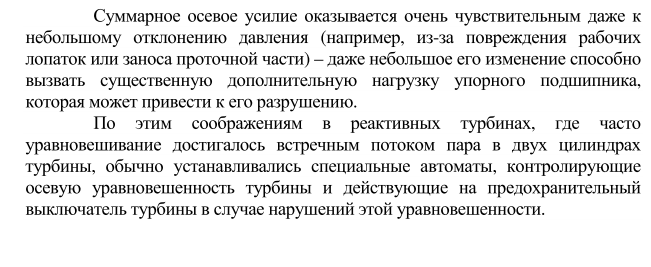 Суммарное осевое усилие оказывается очень чувствительным даже к небольшому отклонению давления (например, из-за повреждения рабочих лопаток или заноса проточной части) – даже небольшое его изменение способно вызвать существенную дополнительную нагрузку упорного подшипника, которая может привести к его разрушению.

По этим соображениям в реактивных турбинах, где часто уравновешивание достигалось встречным потоком пара в двух цилиндрах турбины, обычно устанавливались специальные автоматы, контролирующие осевую уравновешенность турбины и действующие на предохранительный выключатель турбины в случае нарушений этой уравновешенности.